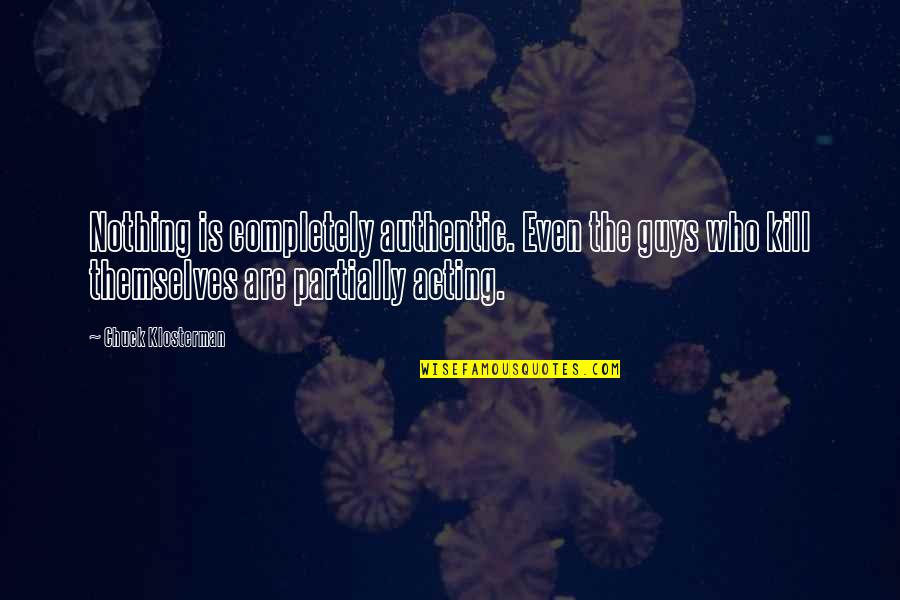 Nothing is completely authentic. Even the guys who kill themselves are partially acting.

~ Chuck Klosterman

WISEFAMOUSQUOTES.COM